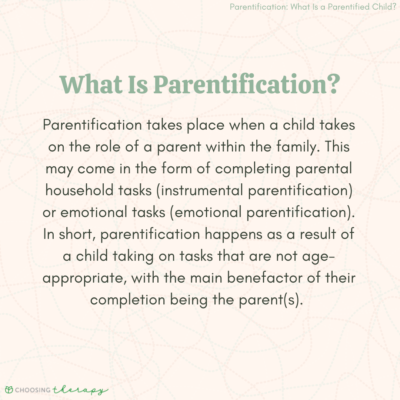 Parentification: What Is a Parentified Child?

What Is Parentification?

Parentification takes place when a child takes on the role of a parent within the family. This may come in the form of completing parental household tasks (instrumental parentification) or emotional tasks (emotional parentification). In short, parentification happens as a result of a child taking on tasks that are not age-appropriate, with the main benefactor of their completion being the parent(s).

CHOOSING therapy